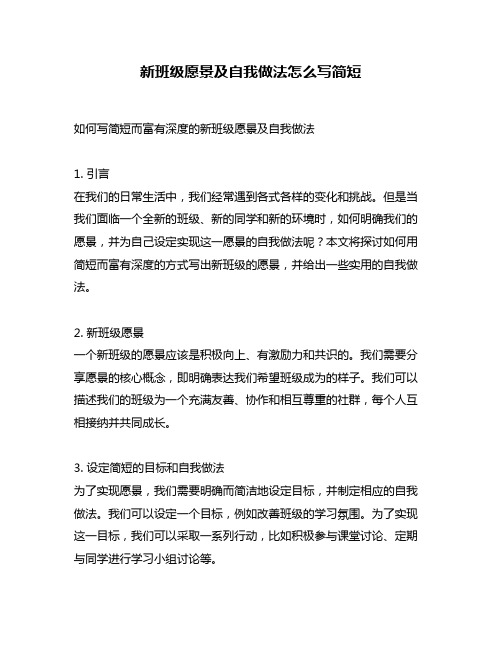 新班级愿景及自我做法怎么写简短

如何写简短而富有深度的新班级愿景及自我做法

1. 引言
在我们的日常生活中，我们经常遇到各式各样的变化和挑战。但是当我们面临一个全新的班级、新的同学和新的环境时，如何明确我们的愿景，并为自己设定实现这一愿景的自我做法呢？本文将探讨如何用简短而富有深度的方式写出新班级的愿景，并给出一些实用的自我做法。

2. 新班级愿景
一个新班级的愿景应该是积极向上、有激励力和共识的。我们需要分享愿景的核心概念，即明确表达我们希望班级成为的样子。我们可以描述我们的班级为一个充满友善、协作和相互尊重的社群，每个人互相接纳并共同成长。

3. 设定简短的目标和自我做法
为了实现愿景，我们需要明确而简洁地设定目标，并制定相应的自我做法。我们可以设定一个目标，例如改善班级的学习氛围。为了实现这一目标，我们可以采取一系列行动，比如积极参与课堂讨论、定期与同学进行学习小组讨论等。